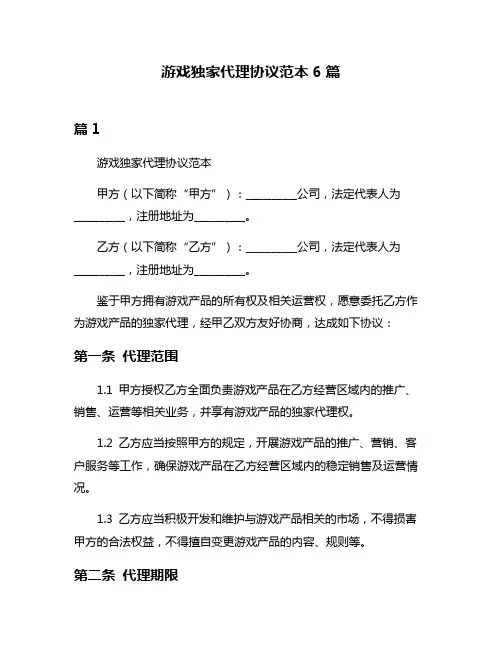 游戏独家代理协议范本 6 篇

篇 1

游戏独家代理协议范本

甲方（以下简称“甲方”）：__________公司，法定代表人为__________，注册地址为__________。

乙方（以下简称“乙方”）：__________公司，法定代表人为__________，注册地址为__________。

鉴于甲方拥有游戏产品的所有权及相关运营权，愿意委托乙方作为游戏产品的独家代理，经甲乙双方友好协商，达成如下协议：

第一条 代理范围

1.1 甲方授权乙方全面负责游戏产品在乙方经营区域内的推广、销售、运营等相关业务，并享有游戏产品的独家代理权。

1.2 乙方应当按照甲方的规定，开展游戏产品的推广、营销、客户服务等工作，确保游戏产品在乙方经营区域内的稳定销售及运营情况。

1.3 乙方应当积极开发和维护与游戏产品相关的市场，不得损害甲方的合法权益，不得擅自变更游戏产品的内容、规则等。

第二条 代理期限